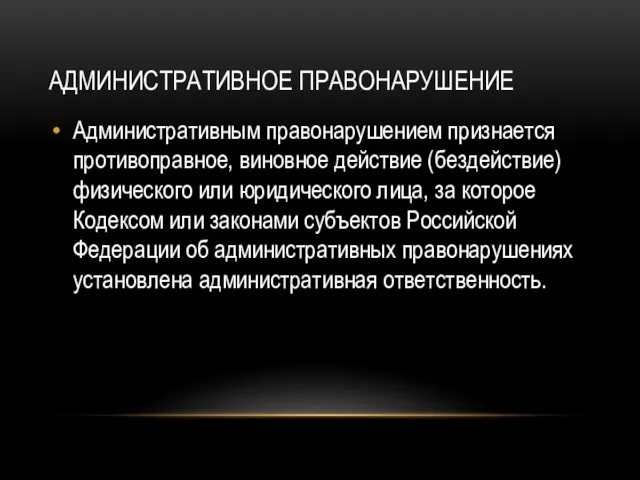 АДМИНИСТРАТИВНОЕ ПРАВОНАРУШЕНИЕ

• Административным правонарушением признается противоправное, виновное действие (бездействие) физического или юридического лица, за которое Кодексом или законами субъектов Российской Федерации об административных правонарушениях установлена административная ответственность.